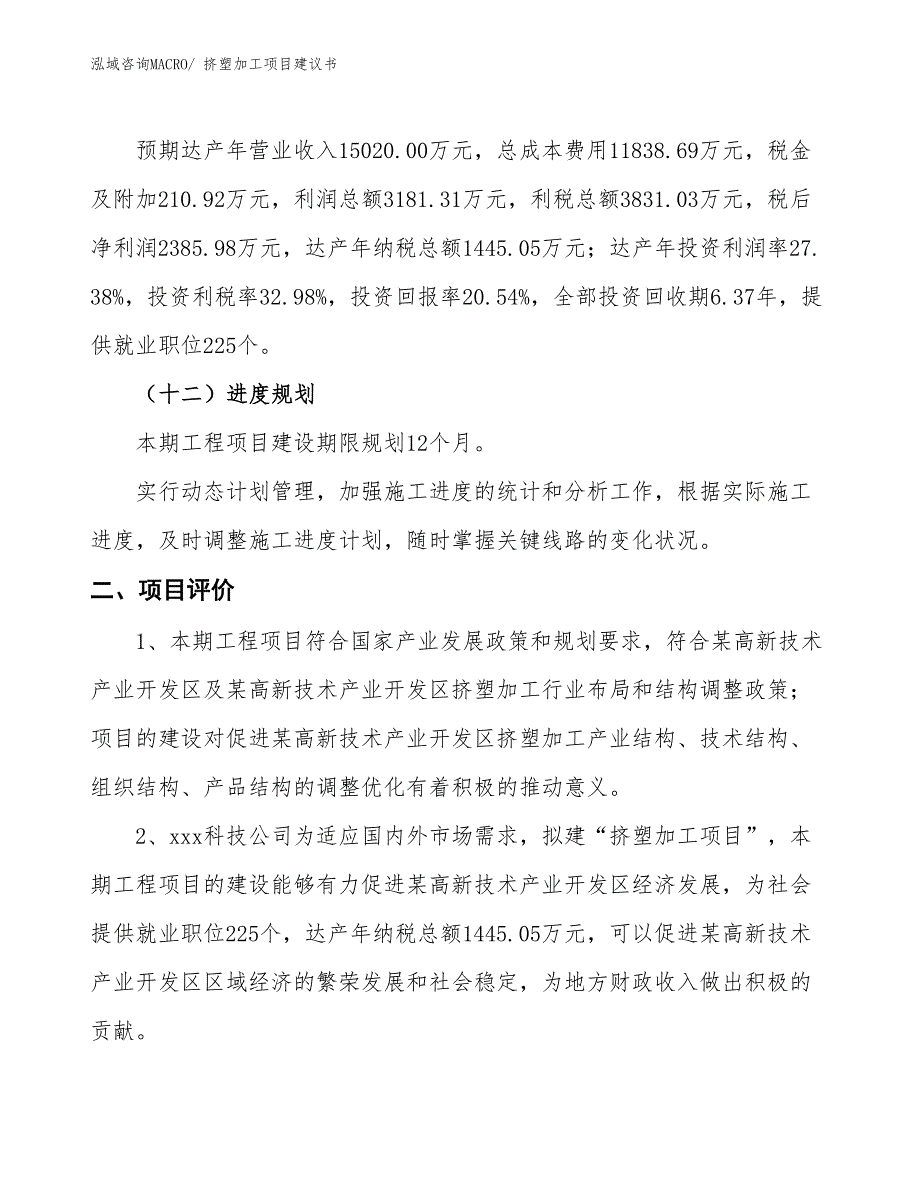 泓域咨询MACRO/ 挤塑加工项目建议书

预期达产年营业收入15020.00万元，总成本费用11838.69万元，税金及附加210.92万元，利润总额3181.31万元，利税总额3831.03万元，税后净利润2385.98万元，达产年纳税总额1445.05万元；达产年投资利润率27.38%，投资利税率32.98%，投资回报率20.54%，全部投资回收期6.37年，提供就业职位225个。

（十二）进度规划

本期工程项目建设期限规划12个月。

实行动态计划管理，加强施工进度的统计和分析工作，根据实际施工进度，及时调整施工进度计划，随时掌握关键线路的变化状况。

二、项目评价

1、本期工程项目符合国家产业发展政策和规划要求，符合某高新技术产业开发区及某高新技术产业开发区挤塑加工行业布局和结构调整政策；项目的建设对促进某高新技术产业开发区挤塑加工产业结构、技术结构、组织结构、产品结构的调整优化有着积极的推动意义。

2、xxx科技公司为适应国内外市场需求，拟建“挤塑加工项目”，本期工程项目的建设能够有力促进某高新技术产业开发区经济发展，为社会提供就业职位225个，达产年纳税总额1445.05万元，可以促进某高新技术产业开发区区域经济的繁荣发展和社会稳定，为地方财政收入做出积极的贡献。